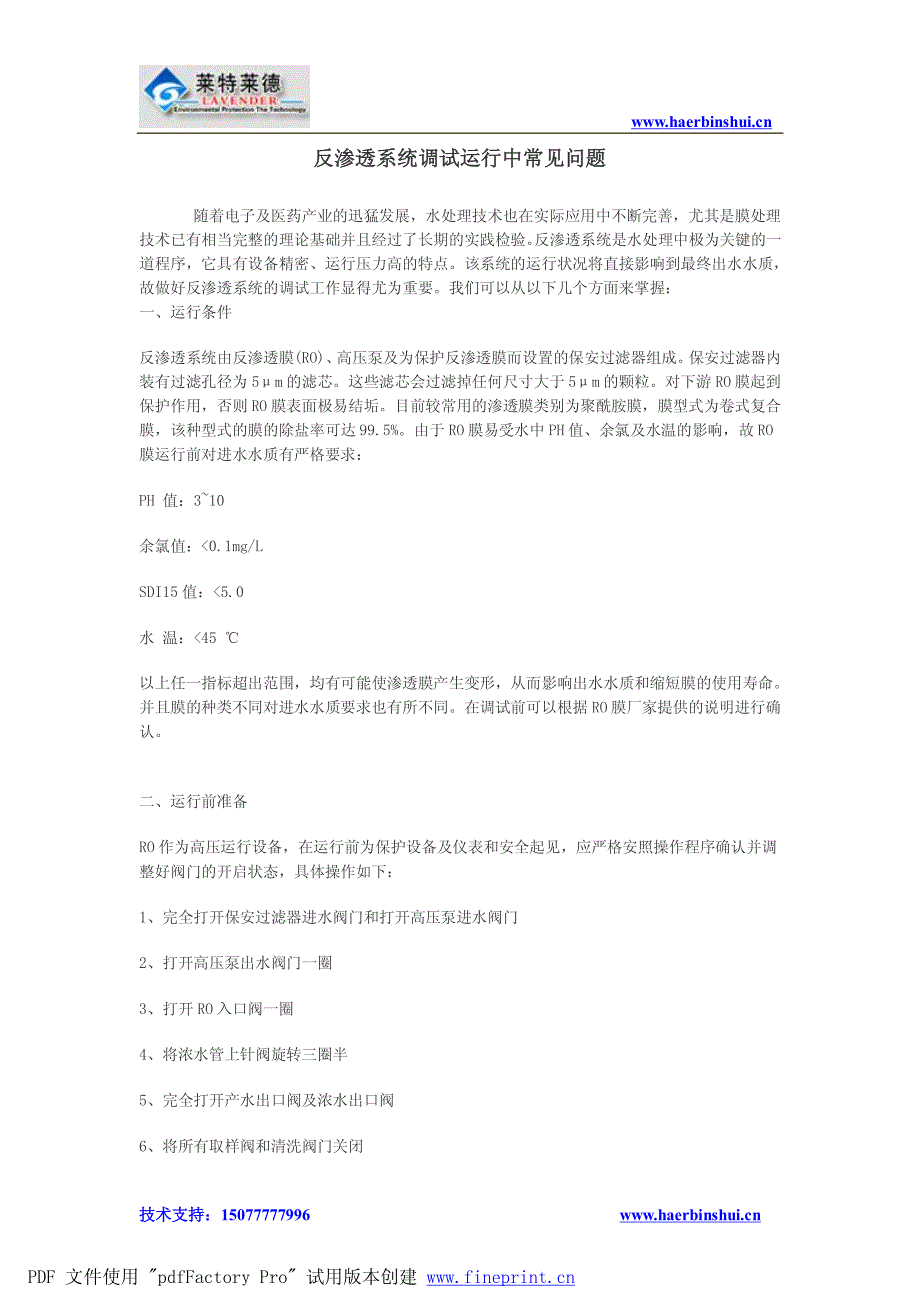 莱特莱德
LAVENDER
Environmental Protection The Technology

www.haerbinshui.cn

反渗透系统调试运行中常见问题

随着电子及医药产业的迅猛发展，水处理技术也在实际应用中不断完善，尤其是膜处理技术已有相当完整的理论基础并且经过了长期的实践检验。反渗透系统是水处理中极为关键的一道程序，它具有设备精密、运行压力高的特点。该系统的运行状况将直接影响到最终出水水质，故做好反渗透系统的调试工作显得尤为重要。我们可以从以下几个方面来掌握：
一、运行条件

反渗透系统由反渗透膜(RO)、高压泵及为保护反渗透膜而设置的保安过滤器组成。保安过滤器内装有过滤孔径为5μm的滤芯。这些滤芯会过滤掉任何尺寸大于5μm的颗粒。对下游RO膜起到保护作用，否则RO膜表面极易结垢。目前较常用的渗透膜类别为聚酰胺膜，膜型式为卷式复合膜，该种型式的膜的除盐率可达99.5%。由于RO膜易受水中PH值、余氯及水温的影响，故RO膜运行前对进水水质有严格要求：

PH 值：3~10

余氯值：<0.1mg/L

SDI15值：<5.0

水 温：<45 ℃

以上任一指标超出范围，均有可能使渗透膜产生变形，从而影响出水水质和缩短膜的使用寿命。并且膜的种类不同对进水水质要求也有所不同。在调试前可以根据RO膜厂家提供的说明进行确认。

二、运行前准备

RO作为高压运行设备，在运行前为保护设备及仪表和安全起见，应严格安照操作程序确认并调整好阀门的开启状态，具体操作如下：

1、完全打开保安过滤器进水阀门和打开高压泵进水阀门

2、打开高压泵出水阀门一圈

3、打开RO入口阀一圈

4、将浓水管上针阀旋转三圈半

5、完全打开产水出口阀及浓水出口阀

6、将所有取样阀和清洗阀门关闭

技术支持：15077777996

www.haerbinshui.cn

PDF 文件使用 "pdfFactory Pro" 试用版本创建 www.fineprint.cn